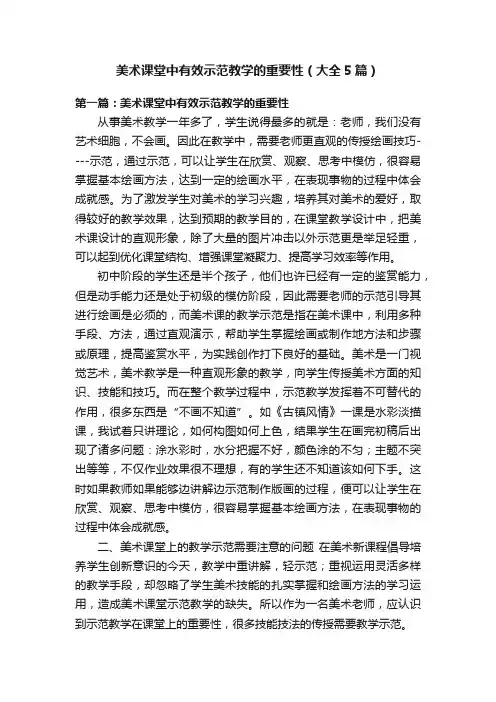 美术课堂中有效示范教学的重要性（大全5篇）

第一篇：美术课堂中有效示范教学的重要性

从事美术教学一年多了，学生说得最多的就是：老师，我们没有艺术细胞，不会画。因此在教学中，需要老师更直观的传授绘画技巧----示范，通过示范，可以让学生在欣赏、观察、思考中模仿，很容易掌握基本绘画方法，达到一定的绘画水平，在表现事物的过程中体会成就感。为了激发学生对美术的学习兴趣，培养其对美术的爱好，取得较好的教学效果，达到预期的教学目的，在课堂教学设计中，把美术课设计的直观形象，除了大量的图片冲击以外示范更是举足轻重，可以起到优化课堂结构、增强课堂凝聚力、提高学习效率等作用。

初中阶段的学生还是半个孩子，他们也许已经有一定的鉴赏能力，但是动手能力还是处于初级的模仿阶段，因此需要老师的示范引导其进行绘画是必须的，而美术课的教学示范是指在美术课中，利用多种手段、方法，通过直观演示，帮助学生掌握绘画或制作地方法和步骤或原理，提高鉴赏水平，为实践创作打下良好的基础。美术是一门视觉艺术，美术教学是一种直观形象的教学，向学生传授美术方面的知识、技能和技巧。而在整个教学过程中，示范教学发挥着不可替代的作用，很多东西是“不画不知道”。如《古镇风情》一课是水彩淡描课，我试着只讲理论，如何构图如何上色，结果学生在画完初稿后出现了诸多问题：涂水彩时，水分把握不好，颜色涂的不匀；主题不突出等等，不仅作业效果很不理想，有的学生还不知道该如何下手。这时如果教师如果能够边讲解边示范制作版画的过程，便可以让学生在欣赏、观察、思考中模仿，很容易掌握基本绘画方法，在表现事物的过程中体会成就感。

二、美术课堂上的教学示范需要注意的问题 在美术新课程倡导培养学生创新意识的今天，教学中重讲解，轻示范；重视运用灵活多样的教学手段，却忽略了学生美术技能的扎实掌握和绘画方法的学习运用，造成美术课堂示范教学的缺失。所以作为一名美术老师，应认识到示范教学在课堂上的重要性，很多技能技法的传授需要教学示范。